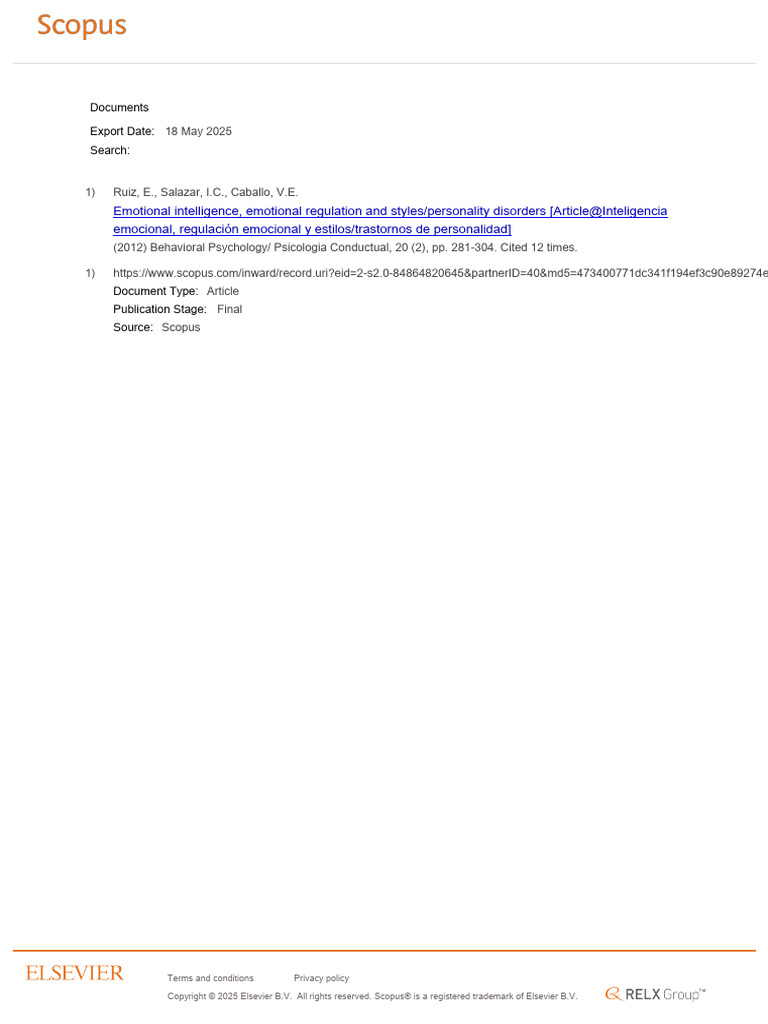 Scopus

Documents

Export Date: 18 May 2025

Search:

1) Ruiz, E., Salazar, I.C., Caballo, V.E.
Emotional intelligence, emotional regulation and styles/personality disorders [Article@Inteligencia emocional, regulación emocional y estilos/trastornos de personalidad]
(2012) Behavioral Psychology/ Psicologia Conductual, 20 (2), pp. 281-304. Cited 12 times.

1) https://www.scopus.com/inward/record.uri?eid=2-s2.0-84864820645&partnerID=40&md5=473400771dc341f194ef3c90e89274e
Document Type: Article
Publication Stage: Final
Source: Scopus

ELSEVIER

Terms and conditions Privacy policy

Copyright © 2025 Elsevier B.V. All rights reserved. Scopus® is a registered trademark of Elsevier B.V.

RELX Group™